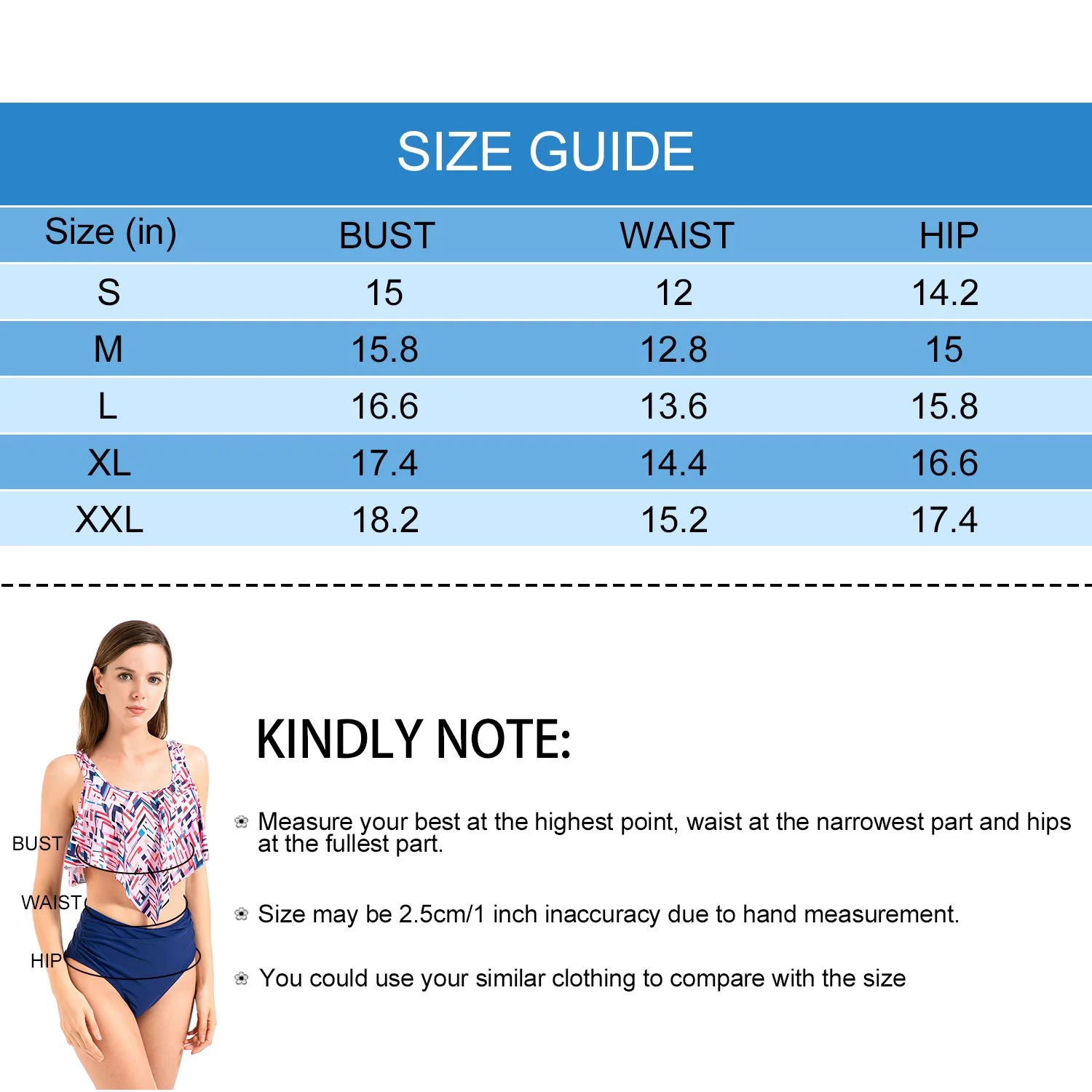 SIZE GUIDE

| Size (in) | BUST | WAIST | HIP |
|---|---|---|---|
| S | 15 | 12 | 14.2 |
| M | 15.8 | 12.8 | 15 |
| L | 16.6 | 13.6 | 15.8 |
| XL | 17.4 | 14.4 | 16.6 |
| XXL | 18.2 | 15.2 | 17.4 |

BUST
WAIST
HIP

KINDLY NOTE:

Measure your best at the highest point, waist at the narrowest part and hips at the fullest part.

Size may be 2.5cm/1 inch inaccuracy due to hand measurement.

You could use your similar clothing to compare with the size